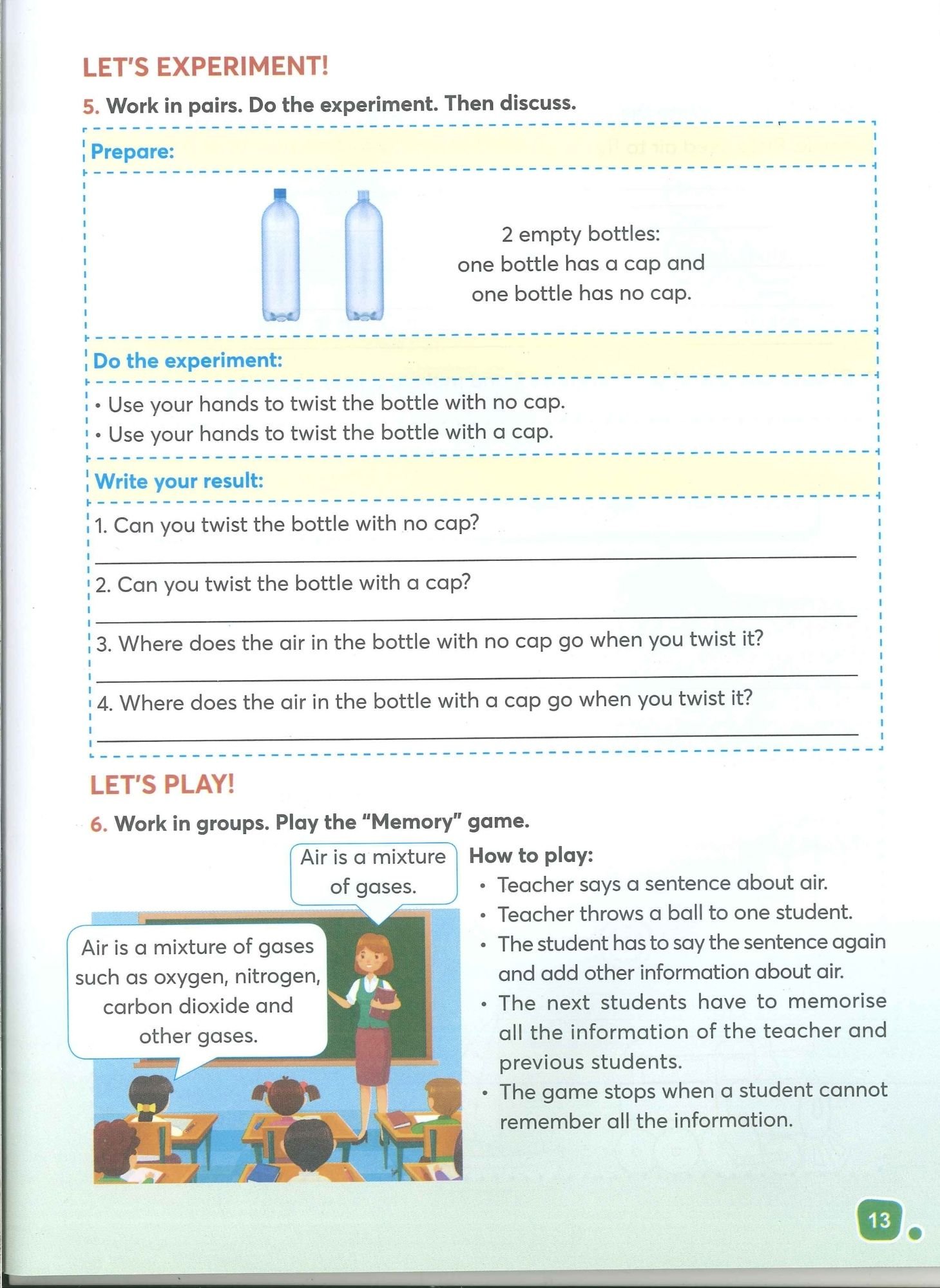 LET'S EXPERIMENT!

5. Work in pairs. Do the experiment. Then discuss.

Prepare:

2 empty bottles:
one bottle has a cap and
one bottle has no cap.

Do the experiment:

• Use your hands to twist the bottle with no cap.
• Use your hands to twist the bottle with a cap.

Write your result:

1. Can you twist the bottle with no cap?

2. Can you twist the bottle with a cap?

3. Where does the air in the bottle with no cap go when you twist it?

4. Where does the air in the bottle with a cap go when you twist it?

LET'S PLAY!

6. Work in groups. Play the "Memory" game.

Air is a mixture of gases.

Air is a mixture of gases such as oxygen, nitrogen, carbon dioxide and other gases.

How to play:
• Teacher says a sentence about air.
• Teacher throws a ball to one student.
• The student has to say the sentence again and add other information about air.
• The next students have to memorise all the information of the teacher and previous students.
• The game stops when a student cannot remember all the information.

13